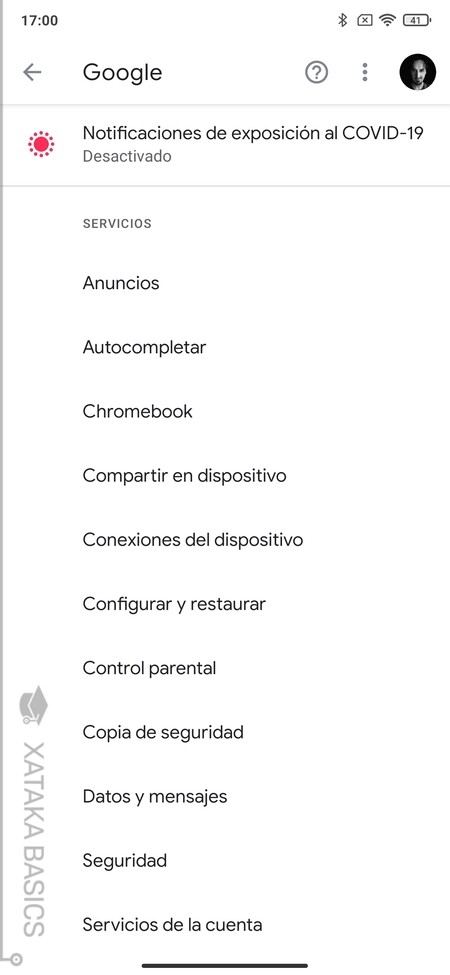 17:00

41

Google

Notificaciones de exposición al COVID-19
Desactivado

SERVICIOS

Anuncios

Autocompletar

Chromebook

Compartir en dispositivo

Conexiones del dispositivo

Configurar y restaurar

Control parental

Copia de seguridad

Datos y mensajes

Seguridad

Servicios de la cuenta

XATAKA BASICS